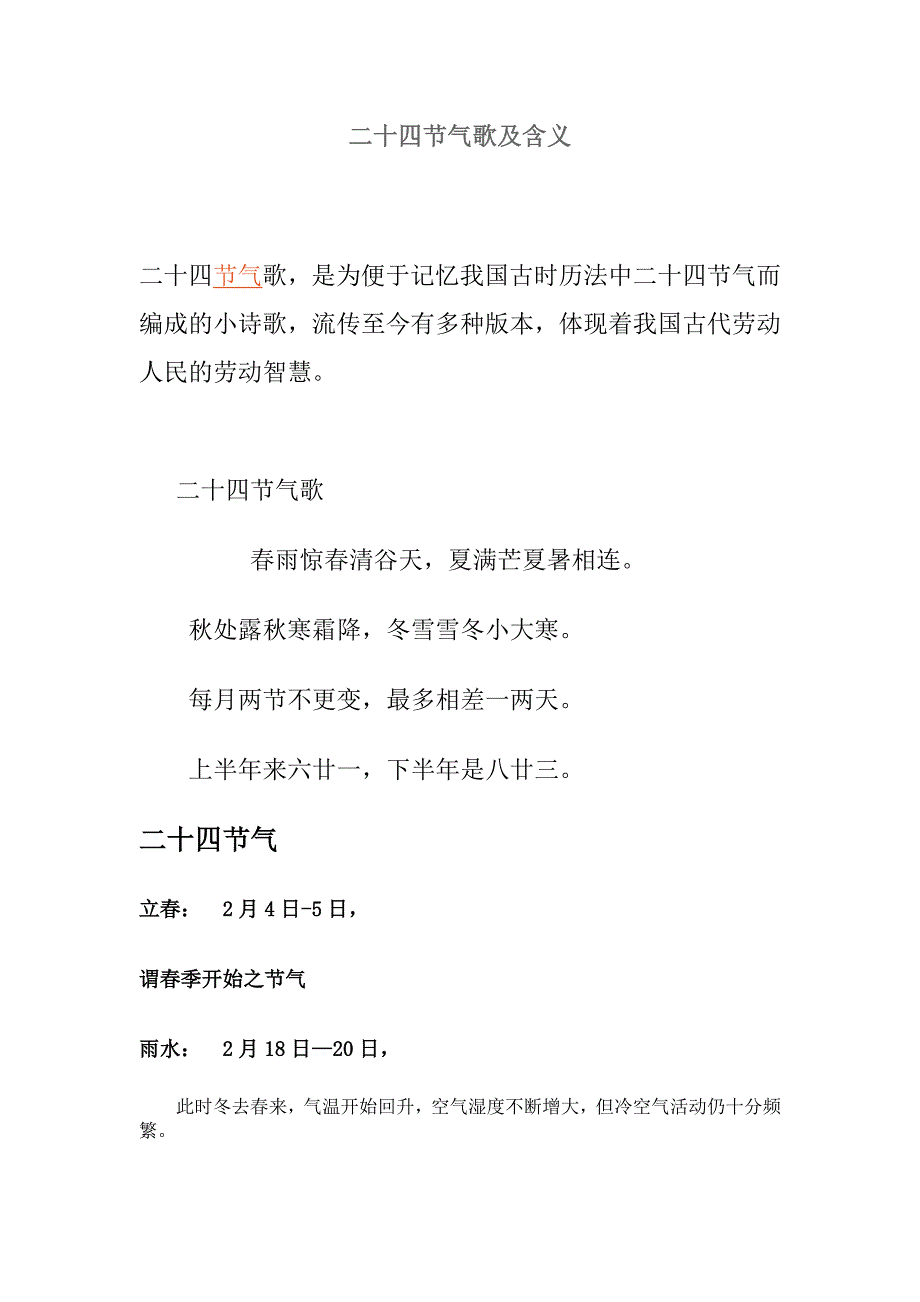 二十四节气歌及含义

二十四节气歌，是为便于记忆我国古时历法中二十四节气而编成的小诗歌，流传至今有多种版本，体现着我国古代劳动人民的劳动智慧。

二十四节气歌

春雨惊春清谷天，夏满芒夏暑相连。

秋处露秋寒霜降，冬雪雪冬小大寒。

每月两节不更变，最多相差一两天。

上半年来六廿一，下半年是八廿三。

二十四节气

立春： 2月4日-5日，

谓春季开始之节气

雨水： 2月18日—20日，

此时冬去春来，气温开始回升，空气湿度不断增大，但冷空气活动仍十分频繁。